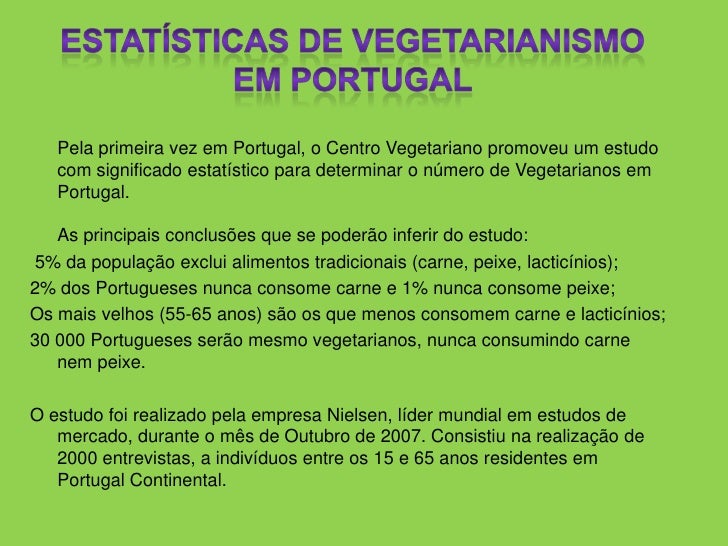 ESTATÍSTICAS DE VEGETARIANISMO EM PORTUGAL

Pela primeira vez em Portugal, o Centro Vegetariano promoveu um estudo com significado estatístico para determinar o número de Vegetarianos em Portugal.

As principais conclusões que se poderão inferir do estudo:

5% da população exclui alimentos tradicionais (carne, peixe, lacticínios);

2% dos Portugueses nunca consome carne e 1% nunca consome peixe;

Os mais velhos (55-65 anos) são os que menos consomem carne e lacticínios;

30 000 Portugueses serão mesmo vegetarianos, nunca consumindo carne nem peixe.

O estudo foi realizado pela empresa Nielsen, líder mundial em estudos de mercado, durante o mês de Outubro de 2007. Consistiu na realização de 2000 entrevistas, a indivíduos entre os 15 e 65 anos residentes em Portugal Continental.